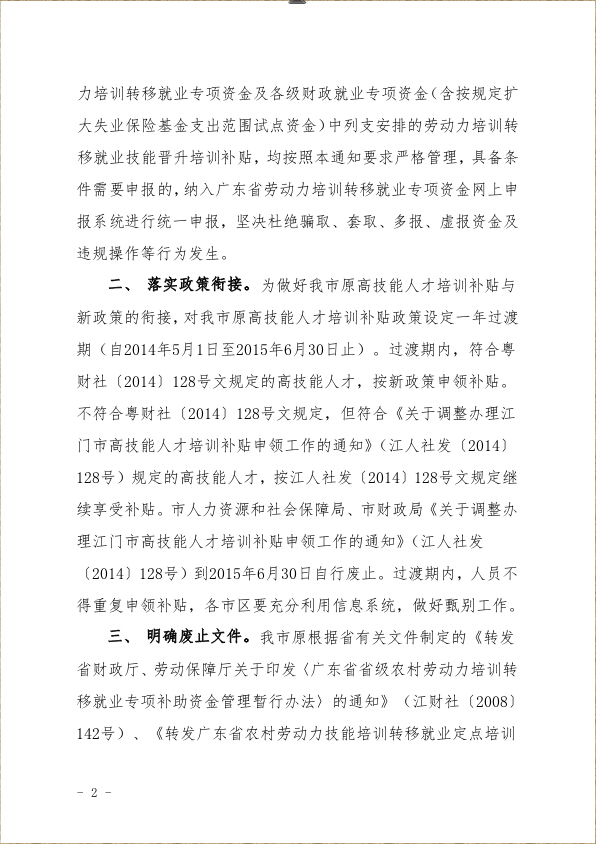 力培训转移就业专项资金及各级财政就业专项资金（含按规定扩大失业保险基金支出范围试点资金）中列支安排的劳动力培训转移就业技能晋升培训补贴，均按照本通知要求严格管理，具备条件需要申报的，纳入广东省劳动力培训转移就业专项资金网上申报系统进行统一申报，坚决杜绝骗取、套取、多报、虚报资金及违规操作等行为发生。

二、 落实政策衔接。为做好我市原高技能人才培训补贴与新政策的衔接，对我市原高技能人才培训补贴政策设定一年过渡期（自2014年5月1日至2015年6月30日止）。过渡期内，符合粤财社〔2014〕128号文规定的高技能人才，按新政策申领补贴。不符合粤财社〔2014〕128号文规定，但符合《关于调整办理江门市高技能人才培训补贴申领工作的通知》（江人社发〔2014〕128号）规定的高技能人才，按江人社发〔2014〕128号文规定继续享受补贴。市人力资源和社会保障局、市财政局《关于调整办理江门市高技能人才培训补贴申领工作的通知》（江人社发〔2014〕128号）到2015年6月30日自行废止。过渡期内，人员不得重复申领补贴，各市区要充分利用信息系统，做好甄别工作。

三、 明确废止文件。我市原根据省有关文件制定的《转发省财政厅、劳动保障厅关于印发〈广东省省级农村劳动力培训转移就业专项补助资金管理暂行办法〉的通知》（江财社〔2008〕142号）、《转发广东省农村劳动力技能培训转移就业定点培训

- 2 -